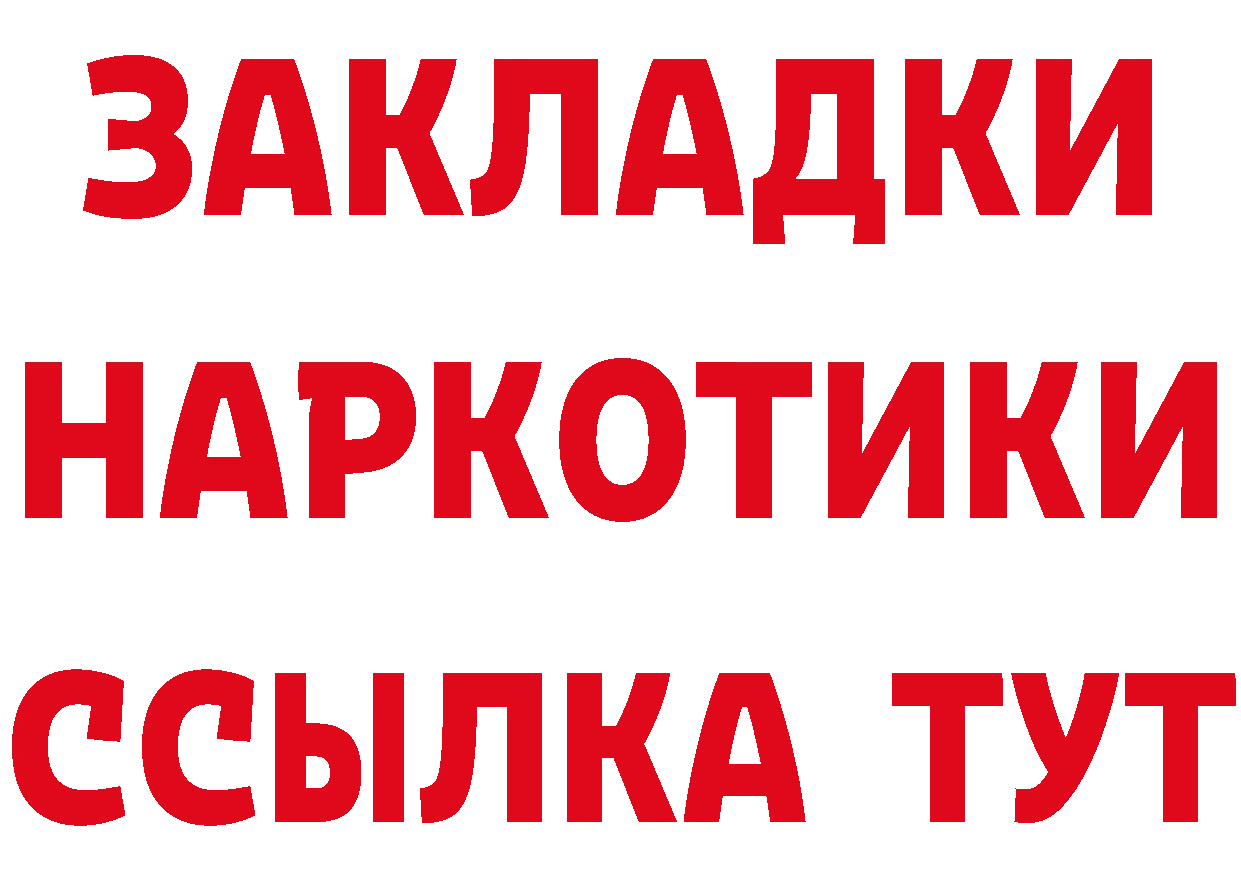 ЗАКЛАДКИ
НАРКОТИКИ
ССЫЛКА ТУТ